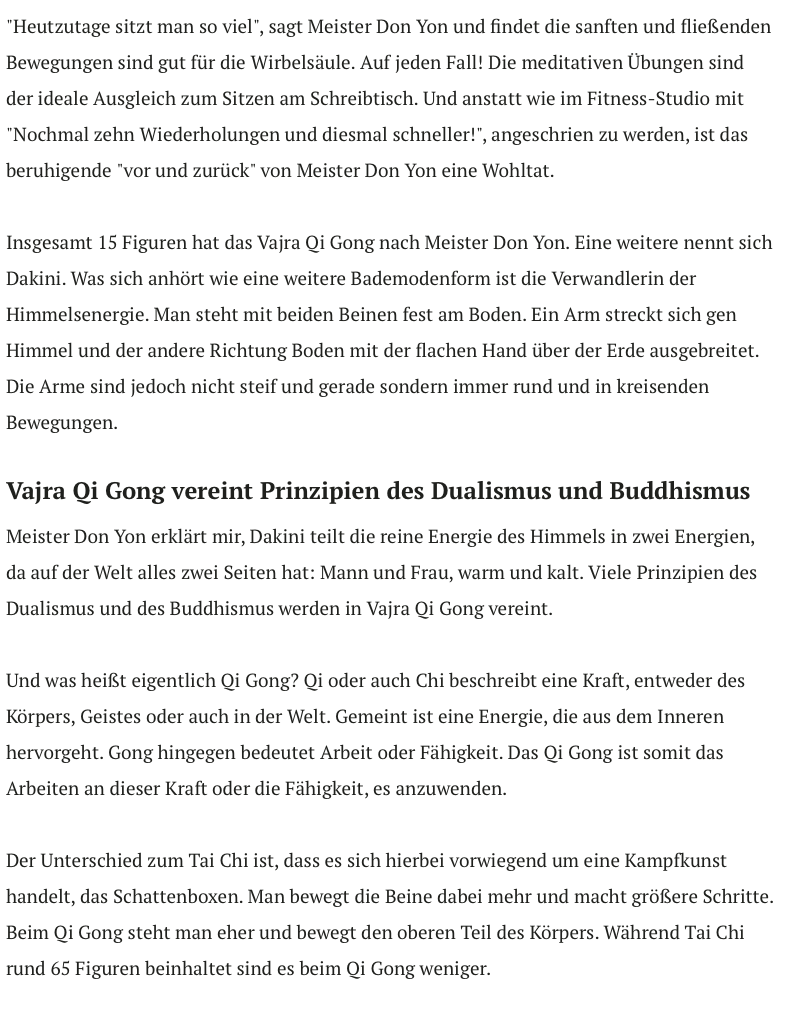 "Heutzutage sitzt man so viel", sagt Meister Don Yon und findet die sanften und fließenden Bewegungen sind gut für die Wirbelsäule. Auf jeden Fall! Die meditativen Übungen sind der ideale Ausgleich zum Sitzen am Schreibtisch. Und anstatt wie im Fitness-Studio mit "Nochmal zehn Wiederholungen und diesmal schneller!", angeschrien zu werden, ist das beruhigende "vor und zurück" von Meister Don Yon eine Wohltat.

Insgesamt 15 Figuren hat das Vajra Qi Gong nach Meister Don Yon. Eine weitere nennt sich Dakini. Was sich anhört wie eine weitere Bademodenform ist die Verwandlerin der Himmelsenergie. Man steht mit beiden Beinen fest am Boden. Ein Arm streckt sich gen Himmel und der andere Richtung Boden mit der flachen Hand über der Erde ausgebreitet. Die Arme sind jedoch nicht steif und gerade sondern immer rund und in kreisenden Bewegungen.

Vajra Qi Gong vereint Prinzipien des Dualismus und Buddhismus

Meister Don Yon erklärt mir, Dakini teilt die reine Energie des Himmels in zwei Energien, da auf der Welt alles zwei Seiten hat: Mann und Frau, warm und kalt. Viele Prinzipien des Dualismus und des Buddhismus werden in Vajra Qi Gong vereint.

Und was heißt eigentlich Qi Gong? Qi oder auch Chi beschreibt eine Kraft, entweder des Körpers, Geistes oder auch in der Welt. Gemeint ist eine Energie, die aus dem Inneren hervorgeht. Gong hingegen bedeutet Arbeit oder Fähigkeit. Das Qi Gong ist somit das Arbeiten an dieser Kraft oder die Fähigkeit, es anzuwenden.

Der Unterschied zum Tai Chi ist, dass es sich hierbei vorwiegend um eine Kampfkunst handelt, das Schattenboxen. Man bewegt die Beine dabei mehr und macht größere Schritte. Beim Qi Gong steht man eher und bewegt den oberen Teil des Körpers. Während Tai Chi rund 65 Figuren beinhaltet sind es beim Qi Gong weniger.